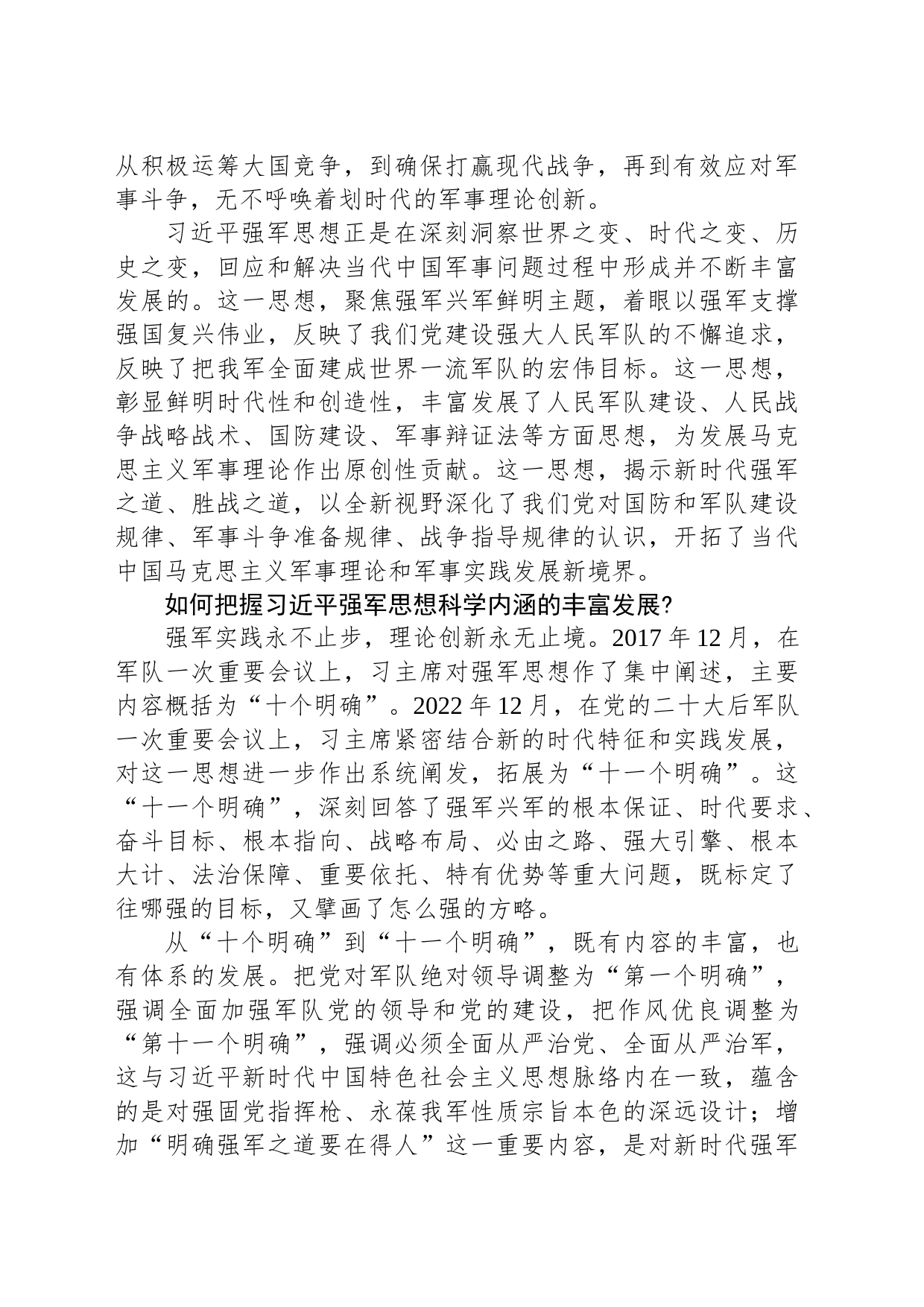 从积极运筹大国竞争，到确保打赢现代战争，再到有效应对军事斗争，无不呼唤着划时代的军事理论创新。

习近平强军思想正是在深刻洞察世界之变、时代之变、历史之变，回应和解决当代中国军事问题过程中形成并不断丰富发展的。这一思想，聚焦强军兴军鲜明主题，着眼以强军支撑强国复兴伟业，反映了我们党建设强大人民军队的不懈追求，反映了把我军全面建成世界一流军队的宏伟目标。这一思想，彰显鲜明时代性和创造性，丰富发展了人民军队建设、人民战争战略战术、国防建设、军事辩证法等方面思想，为发展马克思主义军事理论作出原创性贡献。这一思想，揭示新时代强军之道、胜战之道，以全新视野深化了我们党对国防和军队建设规律、军事斗争准备规律、战争指导规律的认识，开拓了当代中国马克思主义军事理论和军事实践发展新境界。

如何把握习近平强军思想科学内涵的丰富发展?

强军实践永不止步，理论创新永无止境。2017 年 12 月，在军队一次重要会议上，习主席对强军思想作了集中阐述，主要内容概括为“十个明确”。2022 年 12 月，在党的二十大后军队一次重要会议上，习主席紧密结合新的时代特征和实践发展，对这一思想进一步作出系统阐发，拓展为“十一个明确”。这“十一个明确”，深刻回答了强军兴军的根本保证、时代要求、奋斗目标、根本指向、战略布局、必由之路、强大引擎、根本大计、法治保障、重要依托、特有优势等重大问题，既标定了往哪强的目标，又擘画了怎么强的方略。

从“十个明确”到“十一个明确”，既有内容的丰富，也有体系的发展。把党对军队绝对领导调整为“第一个明确”，强调全面加强军队党的领导和党的建设，把作风优良调整为“第十一个明确”，强调必须全面从严治党、全面从严治军，这与习近平新时代中国特色社会主义思想脉络内在一致，蕴含的是对强固党指挥枪、永葆我军性质宗旨本色的深远设计；增加“明确强军之道要在得人”这一重要内容，是对新时代强军